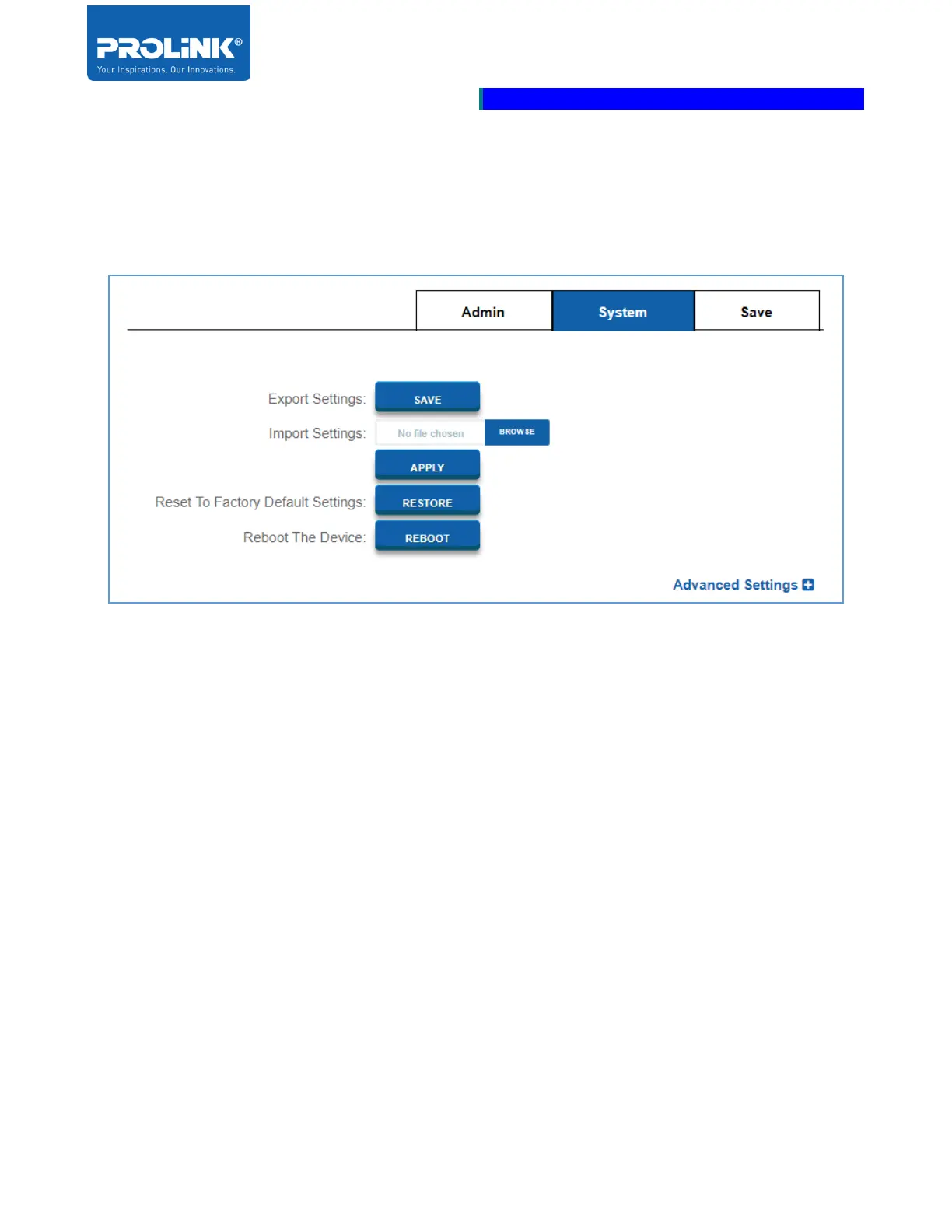 PROLiNK®
Your Inspirations. Our Innovations.

Admin
System
Save

Export Settings: SAVE
Import Settings: No file chosen BROWSE
APPLY
Reset To Factory Default Settings: RESTORE
Reboot The Device: REBOOT

Advanced Settings